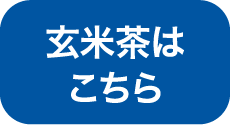 玄米茶は
こちら